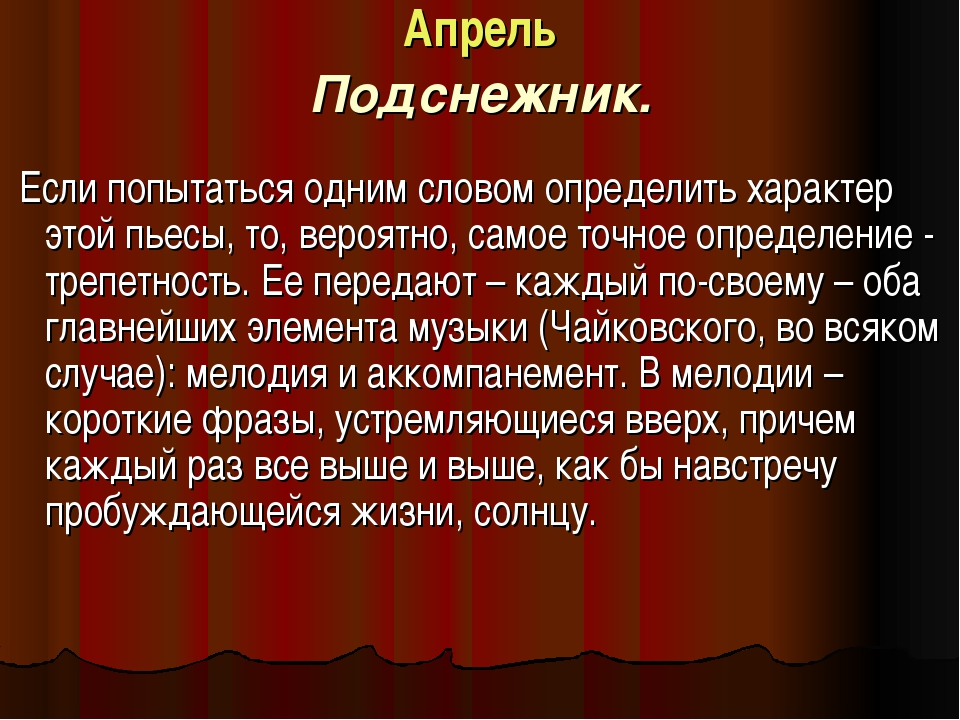 Апрель

Подснежник.

Если попытаться одним словом определить характер этой пьесы, то, вероятно, самое точное определение - трепетность. Ее передают – каждый по-своему – оба главнейших элемента музыки (Чайковского, во всяком случае): мелодия и аккомпанемент. В мелодии – короткие фразы, устремляющиеся вверх, причем каждый раз все выше и выше, как бы навстречу пробуждающейся жизни, солнцу.